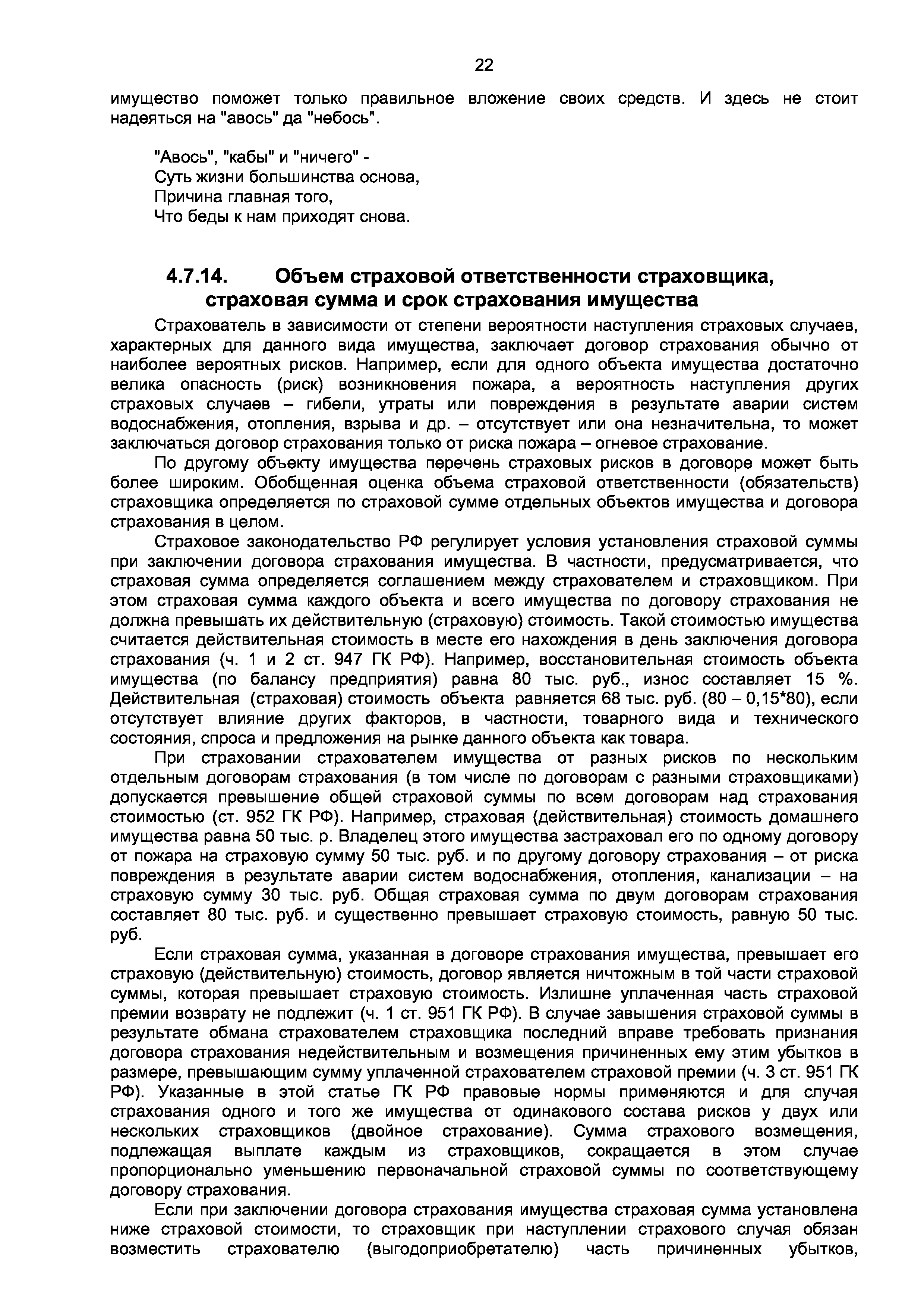 22

имущество поможет только правильное вложение своих средств. И здесь не стоит надеяться на "авось" да "небось".

"Авось", "кабы" и "ничего" -
Суть жизни большинства основа,
Причина главная того,
Что беды к нам приходят снова.

4.7.14. Объем страховой ответственности страховщика, страховая сумма и срок страхования имущества

Страхователь в зависимости от степени вероятности наступления страховых случаев, характерных для данного вида имущества, заключает договор страхования обычно от наиболее вероятных рисков. Например, если для одного объекта имущества достаточно велика опасность (риск) возникновения пожара, а вероятность наступления других страховых случаев – гибели, утраты или повреждения в результате аварии систем водоснабжения, отопления, взрыва и др. – отсутствует или она незначительна, то может заключаться договор страхования только от риска пожара – огневое страхование.

По другому объекту имущества перечень страховых рисков в договоре может быть более широким. Обобщенная оценка объема страховой ответственности (обязательств) страховщика определяется по страховой сумме отдельных объектов имущества и договора страхования в целом.

Страховое законодательство РФ регулирует условия установления страховой суммы при заключении договора страхования имущества. В частности, предусматривается, что страховая сумма определяется соглашением между страхователем и страховщиком. При этом страховая сумма каждого объекта и всего имущества по договору страхования не должна превышать их действительную (страховую) стоимость. Такой стоимостью имущества считается действительная стоимость в месте его нахождения в день заключения договора страхования (ч. 1 и 2 ст. 947 ГК РФ). Например, восстановительная стоимость объекта имущества (по балансу предприятия) равна 80 тыс. руб., износ составляет 15 %. Действительная (страховая) стоимость объекта равняется 68 тыс. руб. (80 – 0,15*80), если отсутствует влияние других факторов, в частности, товарного вида и технического состояния, спроса и предложения на рынке данного объекта как товара.

При страховании страхователем имущества от разных рисков по нескольким отдельным договорам страхования (в том числе по договорам с разными страховщиками) допускается превышение общей страховой суммы по всем договорам над страхования стоимостью (ст. 952 ГК РФ). Например, страховая (действительная) стоимость домашнего имущества равна 50 тыс. р. Владелец этого имущества застраховал его по одному договору от пожара на страховую сумму 50 тыс. руб. и по другому договору страхования – от риска повреждения в результате аварии систем водоснабжения, отопления, канализации – на страховую сумму 30 тыс. руб. Общая страховая сумма по двум договорам страхования составляет 80 тыс. руб. и существенно превышает страховую стоимость, равную 50 тыс. руб.

Если страховая сумма, указанная в договоре страхования имущества, превышает его страховую (действительную) стоимость, договор является ничтожным в той части страховой суммы, которая превышает страховую стоимость. Излишне уплаченная часть страховой премии возврату не подлежит (ч. 1 ст. 951 ГК РФ). В случае завышения страховой суммы в результате обмана страхователем страховщика последний вправе требовать признания договора страхования недействительным и возмещения причиненных ему этим убытков в размере, превышающим сумму уплаченной страхователем страховой премии (ч. 3 ст. 951 ГК РФ). Указанные в этой статье ГК РФ правовые нормы применяются и для случая страхования одного и того же имущества от одинакового состава рисков у двух или нескольких страховщиков (двойное страхование). Сумма страхового возмещения, подлежащая выплате каждым из страховщиков, сокращается в этом случае пропорционально уменьшению первоначальной страховой суммы по соответствующему договору страхования.

Если при заключении договора страхования имущества страховая сумма установлена ниже страховой стоимости, то страховщик при наступлении страхового случая обязан возместить страхователю (выгодоприобретателю) часть причиненных убытков,